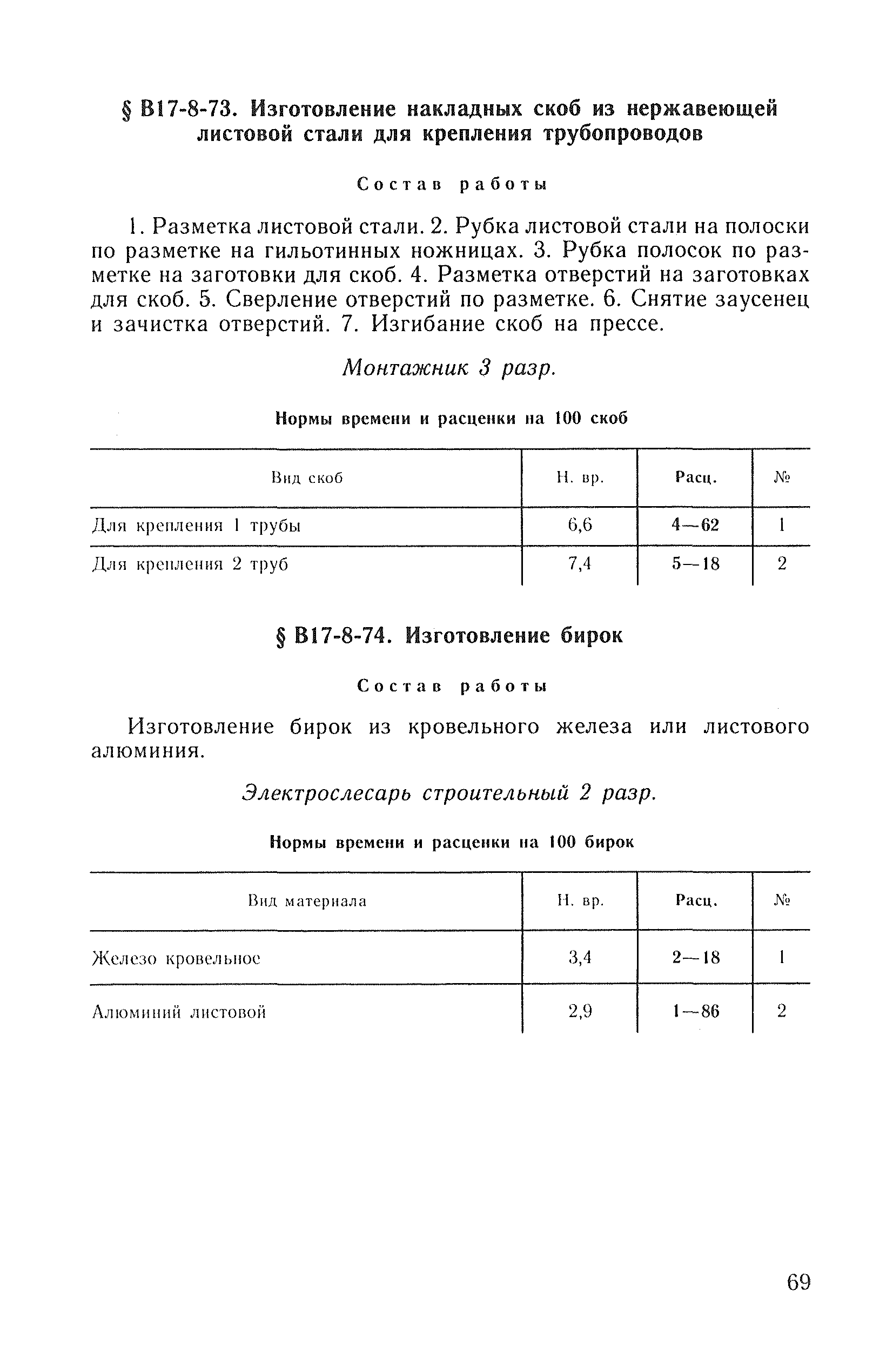 § В17-8-73. Изготовление накладных скоб из нержавеющей листовой стали для крепления трубопроводов

Состав работы

1. Разметка листовой стали. 2. Рубка листовой стали на полоски по разметке на гильотинных ножницах. 3. Рубка полосок по разметке на заготовки для скоб. 4. Разметка отверстий на заготовках для скоб. 5. Сверление отверстий по разметке. 6. Снятие заусенец и зачистка отверстий. 7. Изгибание скоб на прессе.

Монтажник 3 разр.

Нормы времени и расценки на 100 скоб

| Вид скоб | Н. вр. | Расц. | № |
|---|---|---|---|
| Для крепления 1 трубы | 6,6 | 4—62 | 1 |
| Для крепления 2 труб | 7,4 | 5—18 | 2 |

§ В17-8-74. Изготовление бирок

Состав работы

Изготовление бирок из кровельного железа или листового алюминия.

Электрослесарь строительный 2 разр.

Нормы времени и расценки на 100 бирок

| Вид материала | Н. вр. | Расц. | № |
|---|---|---|---|
| Железо кровельное | 3,4 | 2—18 | 1 |
| Алюминий листовой | 2,9 | 1—86 | 2 |

69